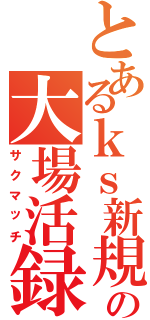 とあるｋｓ新規の
大場活録
サクマッチ